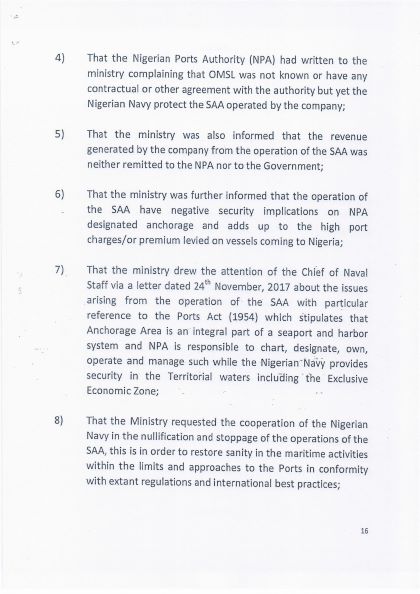 4) That the Nigerian Ports Authority (NPA) had written to the ministry complaining that OMSL was not known or have any contractual or other agreement with the authority but yet the Nigerian Navy protect the SAA operated by the company;

5) That the ministry was also informed that the revenue generated by the company from the operation of the SAA was neither remitted to the NPA nor to the Government;

6) That the ministry was further informed that the operation of the SAA have negative security implications on NPA designated anchorage and adds up to the high port charges/or premium levied on vessels coming to Nigeria;

7) That the ministry drew the attention of the Chief of Naval Staff via a letter dated 24$^{th}$ November, 2017 about the issues arising from the operation of the SAA with particular reference to the Ports Act (1954) which stipulates that Anchorage Area is an integral part of a seaport and harbor system and NPA is responsible to chart, designate, own, operate and manage such while the Nigerian Navy provides security in the Territorial waters including the Exclusive Economic Zone;

8) That the Ministry requested the cooperation of the Nigerian Navy in the nullification and stoppage of the operations of the SAA, this is in order to restore sanity in the maritime activities within the limits and approaches to the Ports in conformity with extant regulations and international best practices;

16